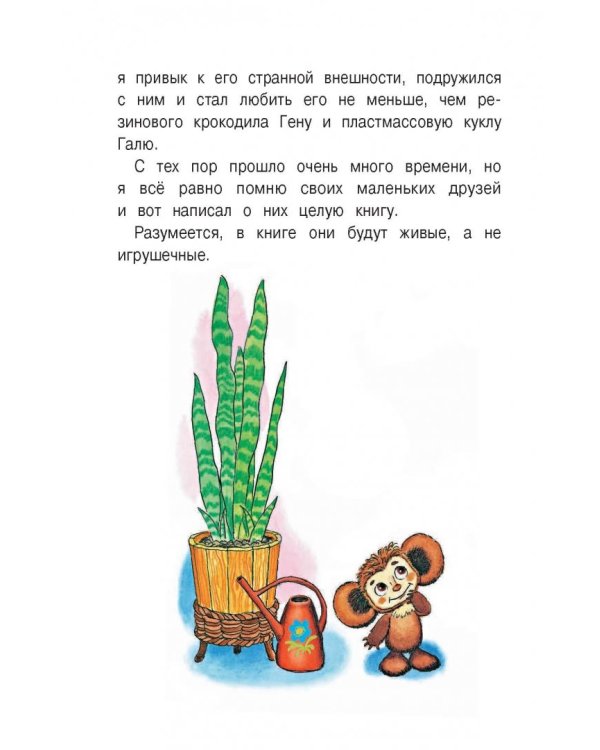 я привык к его странной внешности, подружился с ним и стал любить его не меньше, чем резинового крокодила Гену и пластмассовую куклу Галю.

С тех пор прошло очень много времени, но я всё равно помню своих маленьких друзей и вот написал о них целую книгу.

Разумеется, в книге они будут живые, а не игрушечные.